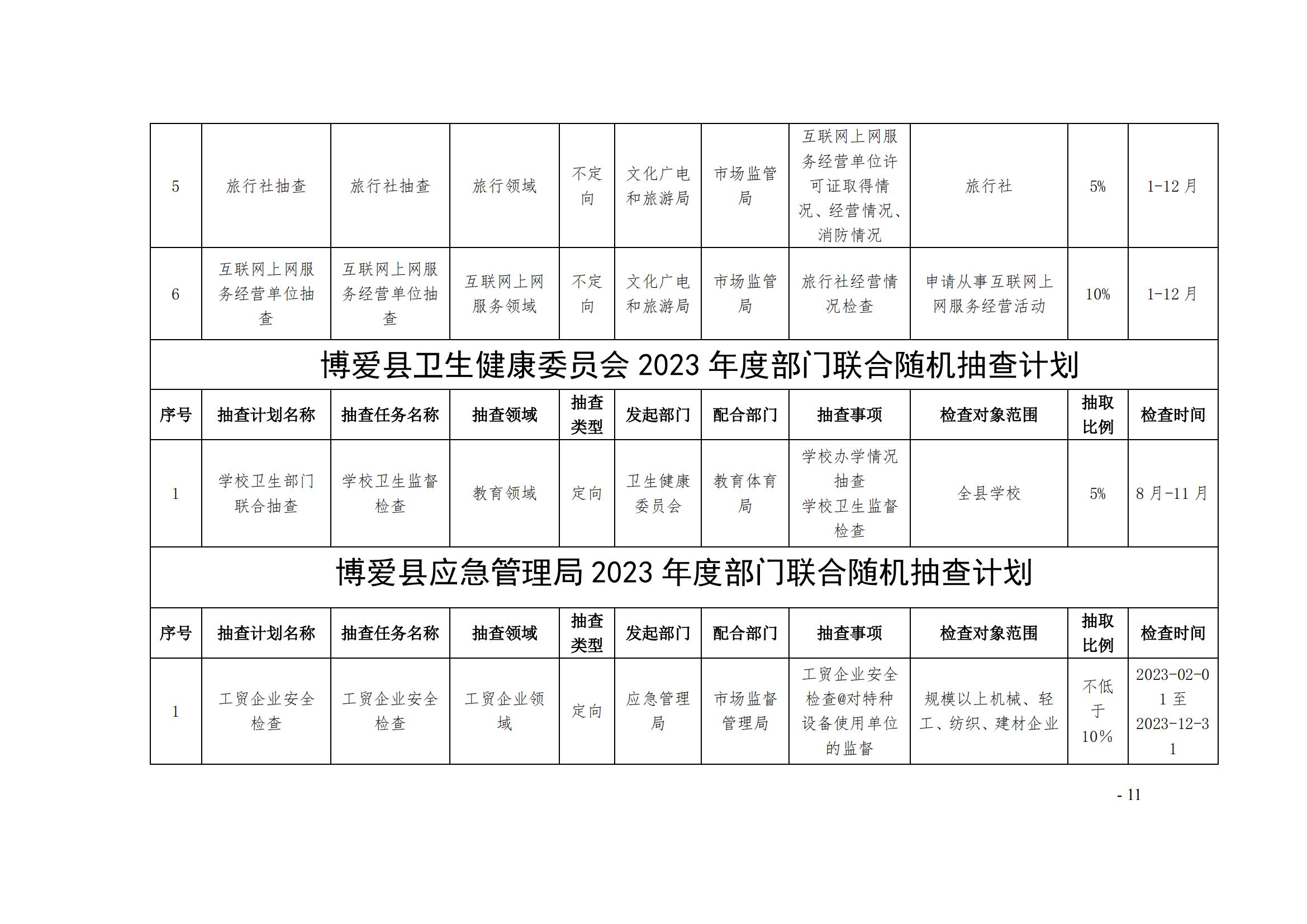 | 5 | 旅行社抽查 | 旅行社抽查 | 旅行领域 | 不定向 | 文化广电和旅游局 | 市场监管局 | 互联网上网服务经营单位许可证取得情况、经营情况、消防情况 | 旅行社 | 5% | 1-12 月 |
|---|---|---|---|---|---|---|---|---|---|---|
| 6 | 互联网上网服务经营单位抽查 | 互联网上网服务经营单位抽查 | 互联网上网服务领域 | 不定向 | 文化广电和旅游局 | 市场监管局 | 旅行社经营情况检查 | 申请从事互联网上网服务经营活动 | 10% | 1-12 月 |

博爱县卫生健康委员会 2023 年度部门联合随机抽查计划

| 序号 | 抽查计划名称 | 抽查任务名称 | 抽查领域 | 抽查类型 | 发起部门 | 配合部门 | 抽查事项 | 检查对象范围 | 抽取比例 | 检查时间 |
|---|---|---|---|---|---|---|---|---|---|---|
| 1 | 学校卫生部门联合抽查 | 学校卫生监督检查 | 教育领域 | 定向 | 卫生健康委员会 | 教育体育局 | 学校办学情况抽查 学校卫生监督检查 | 全县学校 | 5% | 8 月-11 月 |

博爱县应急管理局 2023 年度部门联合随机抽查计划

| 序号 | 抽查计划名称 | 抽查任务名称 | 抽查领域 | 抽查类型 | 发起部门 | 配合部门 | 抽查事项 | 检查对象范围 | 抽取比例 | 检查时间 |
|---|---|---|---|---|---|---|---|---|---|---|
| 1 | 工贸企业安全检查 | 工贸企业安全检查 | 工贸企业领域 | 定向 | 应急管理局 | 市场监督管理局 | 工贸企业安全检查@对特种设备使用单位的监督 | 规模以上机械、轻工、纺织、建材企业 | 不低于 10% | 2023-02-01 至 2023-12-31 |

- 11